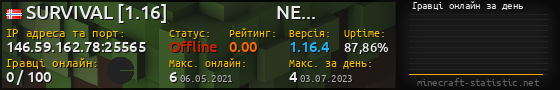 SURVIVAL [1.16] NE...
IP адреса та порт: 146.59.162.78:25565
Статус: Offline
Рейтинг: 0.00
Версія: 1.16.4
Uptime: 87,86%
Гравці онлайн: 0 / 100
Макс. онлайн: 6 06.05.2021
Макс. за день: 4 03.07.2023
Гравці онлайн за день
minecraft-statistic.net